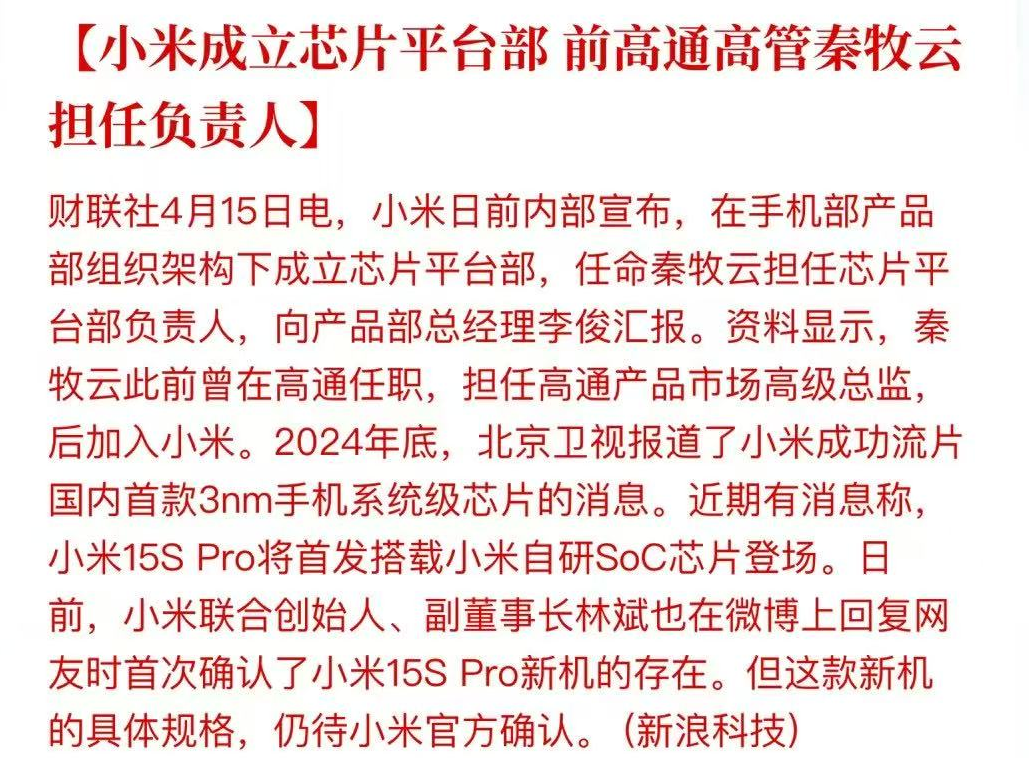 【小米成立芯片平台部 前高通高管秦牧云担任负责人】

财联社4月15日电，小米日前内部宣布，在手机部产品部组织架构下成立芯片平台部，任命秦牧云担任芯片平台部负责人，向产品部总经理李俊汇报。资料显示，秦牧云此前曾在高通任职，担任高通产品市场高级总监，后加入小米。2024年底，北京卫视报道了小米成功流片国内首款3nm手机系统级芯片的消息。近期有消息称，小米15S Pro将首发搭载小米自研SoC芯片登场。日前，小米联合创始人、副董事长林斌也在微博上回复网友时首次确认了小米15S Pro新机的存在。但这款新机的具体规格，仍待小米官方确认。（新浪科技）